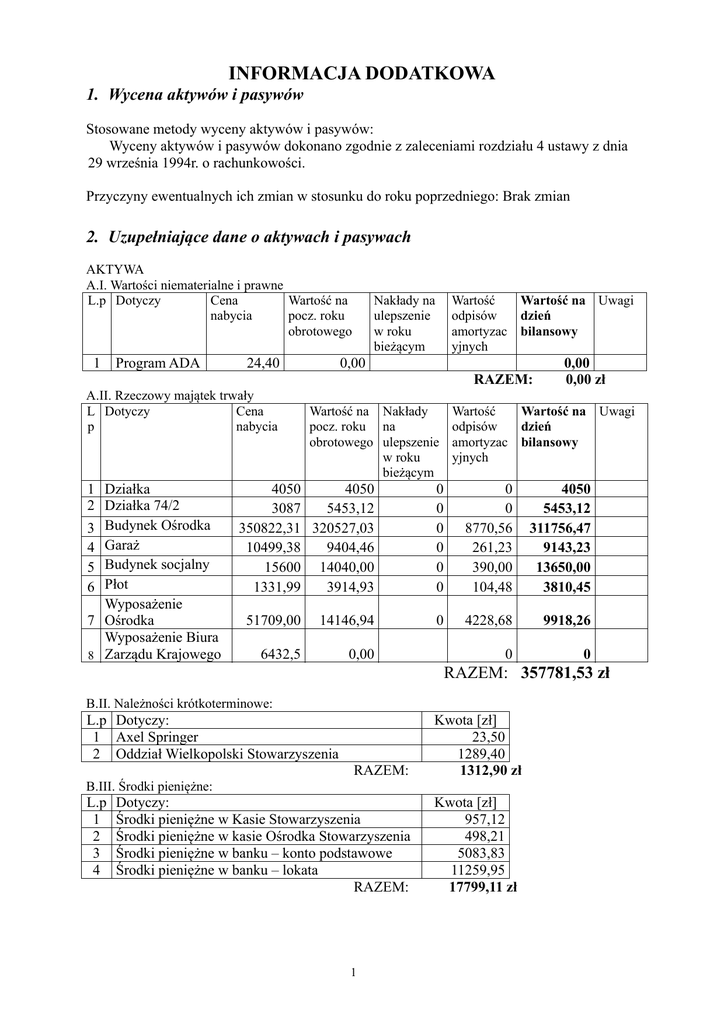 INFORMACJA DODATKOWA

1. Wycena aktywów i pasywów

Stosowane metody wyceny aktywów i pasywów:
Wyceny aktywów i pasywów dokonano zgodnie z zaleceniami rozdziału 4 ustawy z dnia 29 września 1994r. o rachunkowości.

Przyczyny ewentualnych ich zmian w stosunku do roku poprzedniego: Brak zmian

2. Uzupełniające dane o aktywach i pasywach

AKTYWA
A.I. Wartości niematerialne i prawne

| L.p | Dotyczy | Cena nabycia | Wartość na pocz. roku obrotowego | Nakłady na ulepszenie w roku bieżącym | Wartość odpisów amortyzacyjnych | Wartość na dzień bilansowy | Uwagi |
|---|---|---|---|---|---|---|---|
| 1 | Program ADA | 24,40 | 0,00 | | | 0,00 | |

RAZEM: 0,00 zł

A.II. Rzeczowy majątek trwały

| Lp | Dotyczy | Cena nabycia | Wartość na pocz. roku obrotowego | Nakłady na ulepszenie w roku bieżącym | Wartość odpisów amortyzacyjnych | Wartość na dzień bilansowy | Uwagi |
|---|---|---|---|---|---|---|---|
| 1 | Działka | 4050 | 4050 | 0 | 0 | 4050 | |
| 2 | Działka 74/2 | 3087 | 5453,12 | 0 | 0 | 5453,12 | |
| 3 | Budynek Ośrodka | 350822,31 | 320527,03 | 0 | 8770,56 | 311756,47 | |
| 4 | Garaż | 10499,38 | 9404,46 | 0 | 261,23 | 9143,23 | |
| 5 | Budynek socjalny | 15600 | 14040,00 | 0 | 390,00 | 13650,00 | |
| 6 | Płot | 1331,99 | 3914,93 | 0 | 104,48 | 3810,45 | |
| 7 | Wyposażenie Ośrodka | 51709,00 | 14146,94 | 0 | 4228,68 | 9918,26 | |
| 8 | Wyposażenie Biura Zarządu Krajowego | 6432,5 | 0,00 | | 0 | 0 | |

RAZEM: 357781,53 zł

B.II. Należności krótkoterminowe:

| L.p | Dotyczy: | Kwota [zł] |
|---|---|---|
| 1 | Axel Springer | 23,50 |
| 2 | Oddział Wielkopolski Stowarzyszenia | 1289,40 |

RAZEM: 1312,90 zł

B.III. Środki pieniężne:

| L.p | Dotyczy: | Kwota [zł] |
|---|---|---|
| 1 | Środki pieniężne w Kasie Stowarzyszenia | 957,12 |
| 2 | Środki pieniężne w kasie Ośrodka Stowarzyszenia | 498,21 |
| 3 | Środki pieniężne w banku – konto podstawowe | 5083,83 |
| 4 | Środki pieniężne w banku – lokata | 11259,95 |

RAZEM: 17799,11 zł

1